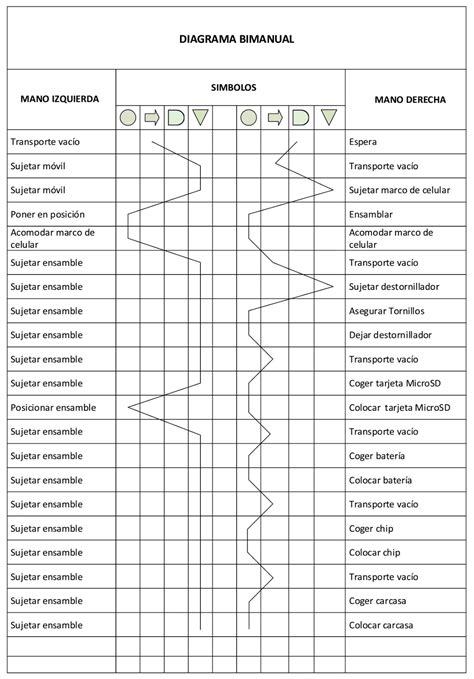 DIAGRAMA BIMANUAL

| MANO IZQUIERDA | SIMBOLOS | MANO DERECHA |
|---|---|---|
| Transporte vacío | | Espera |
| Sujetar móvil | | Transporte vacío |
| Sujetar móvil | | Sujetar marco de celular |
| Poner en posición | | Ensamblar |
| Acomodar marco de celular | | Acomodar marco de celular |
| Sujetar ensamble | | Transporte vacío |
| Sujetar ensamble | | Sujetar destornillador |
| Sujetar ensamble | | Asegurar Tornillos |
| Sujetar ensamble | | Dejar destornillador |
| Sujetar ensamble | | Transporte vacío |
| Sujetar ensamble | | Coger tarjeta MicroSD |
| Posicionar ensamble | | Colocar tarjeta MicroSD |
| Sujetar ensamble | | Transporte vacío |
| Sujetar ensamble | | Coger batería |
| Sujetar ensamble | | Colocar batería |
| Sujetar ensamble | | Transporte vacío |
| Sujetar ensamble | | Coger chip |
| Sujetar ensamble | | Colocar chip |
| Sujetar ensamble | | Transporte vacío |
| Sujetar ensamble | | Coger carcasa |
| Sujetar ensamble | | Colocar carcasa |